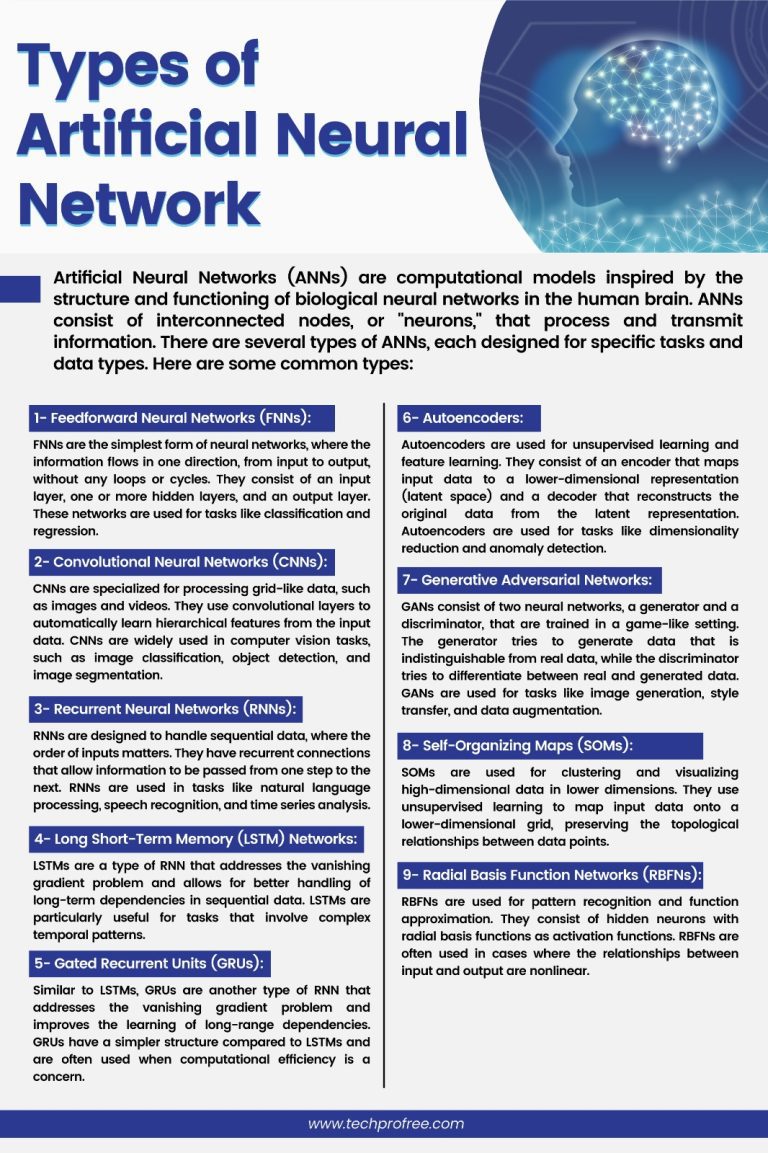 Types of Artificial Neural Network

Artificial Neural Networks (ANNs) are computational models inspired by the structure and functioning of biological neural networks in the human brain. ANNs consist of interconnected nodes, or "neurons," that process and transmit information. There are several types of ANNs, each designed for specific tasks and data types. Here are some common types:

1- Feedforward Neural Networks (FNNs):

FNNs are the simplest form of neural networks, where the information flows in one direction, from input to output, without any loops or cycles. They consist of an input layer, one or more hidden layers, and an output layer. These networks are used for tasks like classification and regression.

2- Convolutional Neural Networks (CNNs):

CNNs are specialized for processing grid-like data, such as images and videos. They use convolutional layers to automatically learn hierarchical features from the input data. CNNs are widely used in computer vision tasks, such as image classification, object detection, and image segmentation.

3- Recurrent Neural Networks (RNNs):

RNNs are designed to handle sequential data, where the order of inputs matters. They have recurrent connections that allow information to be passed from one step to the next. RNNs are used in tasks like natural language processing, speech recognition, and time series analysis.

4- Long Short-Term Memory (LSTM) Networks:

LSTMs are a type of RNN that addresses the vanishing gradient problem and allows for better handling of long-term dependencies in sequential data. LSTMs are particularly useful for tasks that involve complex temporal patterns.

5- Gated Recurrent Units (GRUs):

Similar to LSTMs, GRUs are another type of RNN that addresses the vanishing gradient problem and improves the learning of long-range dependencies. GRUs have a simpler structure compared to LSTMs and are often used when computational efficiency is a concern.

6- Autoencoders:

Autoencoders are used for unsupervised learning and feature learning. They consist of an encoder that maps input data to a lower-dimensional representation (latent space) and a decoder that reconstructs the original data from the latent representation. Autoencoders are used for tasks like dimensionality reduction and anomaly detection.

7- Generative Adversarial Networks:

GANs consist of two neural networks, a generator and a discriminator, that are trained in a game-like setting. The generator tries to generate data that is indistinguishable from real data, while the discriminator tries to differentiate between real and generated data. GANs are used for tasks like image generation, style transfer, and data augmentation.

8- Self-Organizing Maps (SOMs):

SOMs are used for clustering and visualizing high-dimensional data in lower dimensions. They use unsupervised learning to map input data onto a lower-dimensional grid, preserving the topological relationships between data points.

9- Radial Basis Function Networks (RBFNs):

RBFNs are used for pattern recognition and function approximation. They consist of hidden neurons with radial basis functions as activation functions. RBFNs are often used in cases where the relationships between input and output are nonlinear.

www.techprofree.com